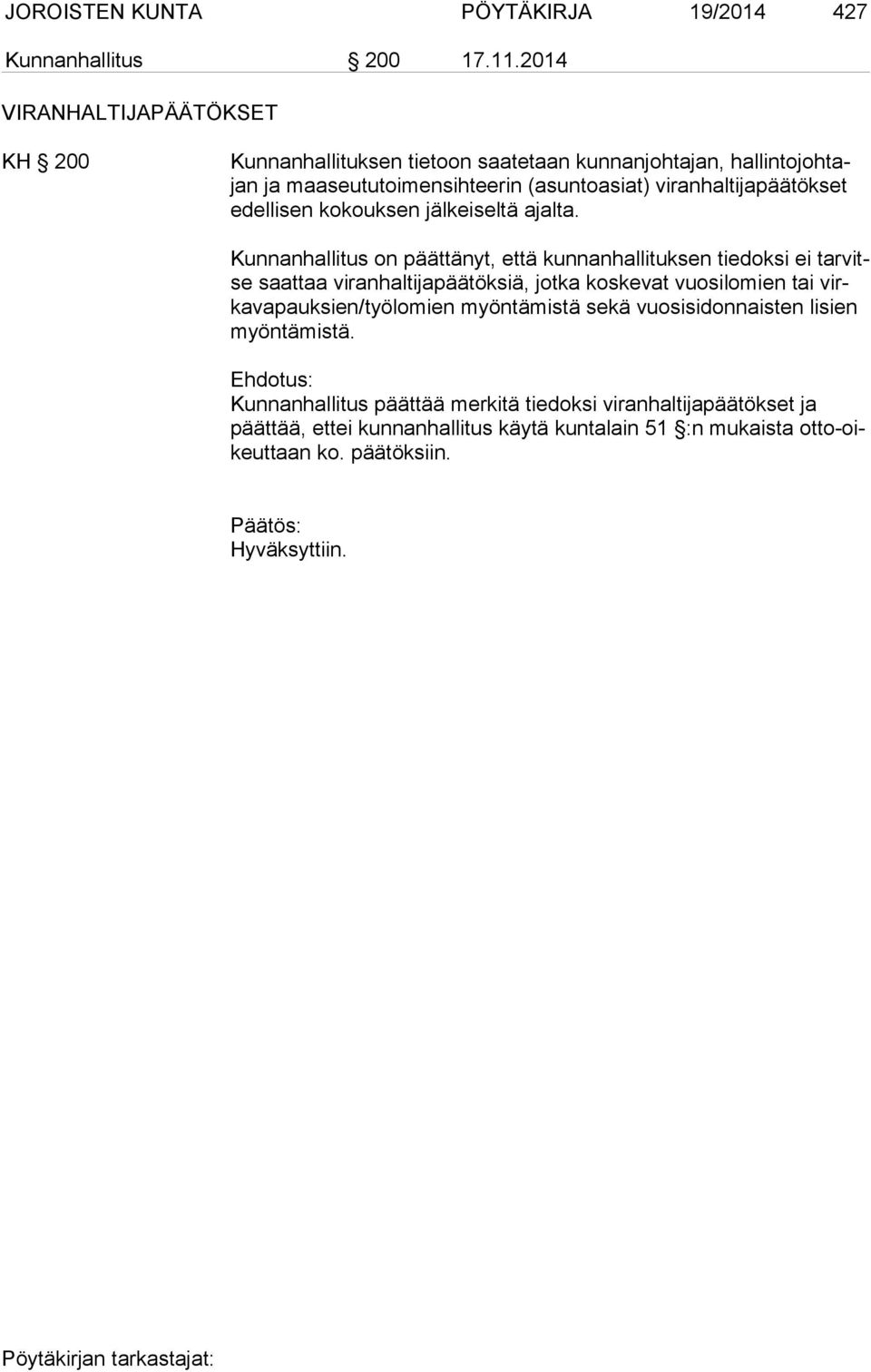 JOROISTEN KUNTA PÖYTÄKIRJA 19/2014 427

Kunnanhallitus § 200 17.11.2014

VIRANHALTIJAPÄÄTÖKSET

KH § 200 Kunnanhallituksen tietoon saatetaan kunnanjohtajan, hallintojohtajan ja maaseututoimensihteerin (asuntoasiat) viranhaltijapäätökset edellisen kokouksen jälkeiseltä ajalta.

Kunnanhallitus on päättänyt, että kunnanhallituksen tiedoksi ei tarvitse saattaa viranhaltijapäätöksiä, jotka koskevat vuosilomien tai virkavapauksien/työlomien myöntämistä sekä vuosisidonnaisten lisien myöntämistä.

Ehdotus:
Kunnanhallitus päättää merkitä tiedoksi viranhaltijapäätökset ja päättää, ettei kunnanhallitus käytä kuntalain 51 §:n mukaista otto-oikeuttaan ko. päätöksiin.

Päätös:
Hyväksyttiin.

Pöytäkirjan tarkastajat: